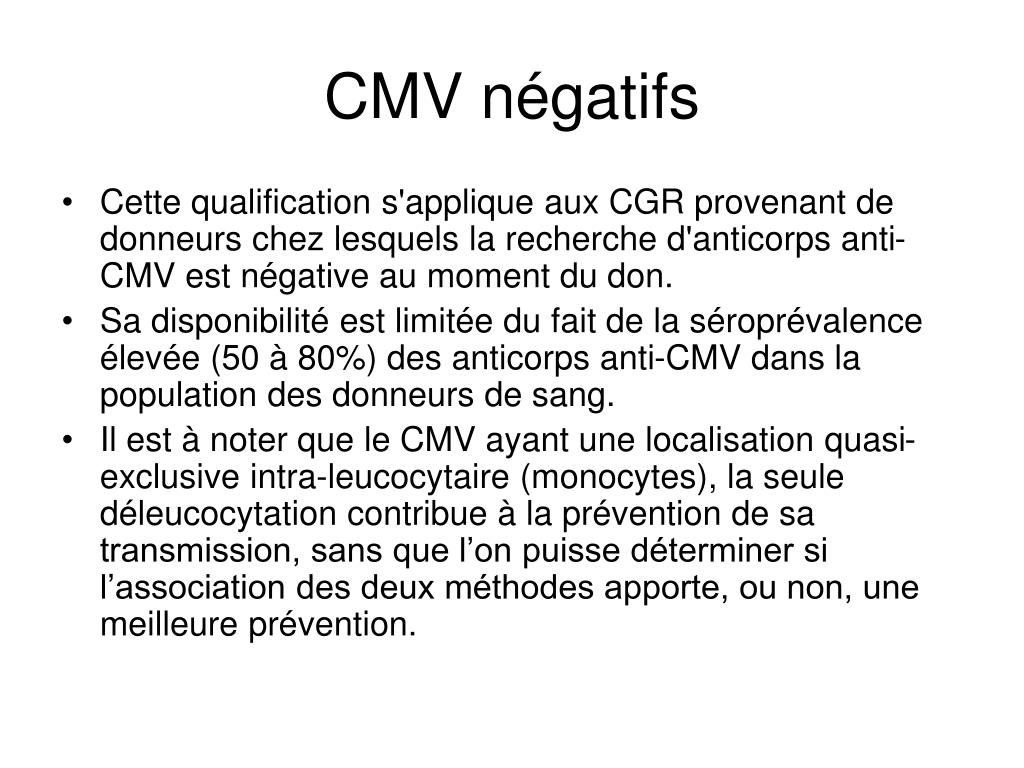 CMV négatifs

• Cette qualification s'applique aux CGR provenant de donneurs chez lesquels la recherche d'anticorps anti-CMV est négative au moment du don.
• Sa disponibilité est limitée du fait de la séroprévalence élevée (50 à 80%) des anticorps anti-CMV dans la population des donneurs de sang.
• Il est à noter que le CMV ayant une localisation quasi-exclusive intra-leucocytaire (monocytes), la seule déleucocytation contribue à la prévention de sa transmission, sans que l’on puisse déterminer si l’association des deux méthodes apporte, ou non, une meilleure prévention.